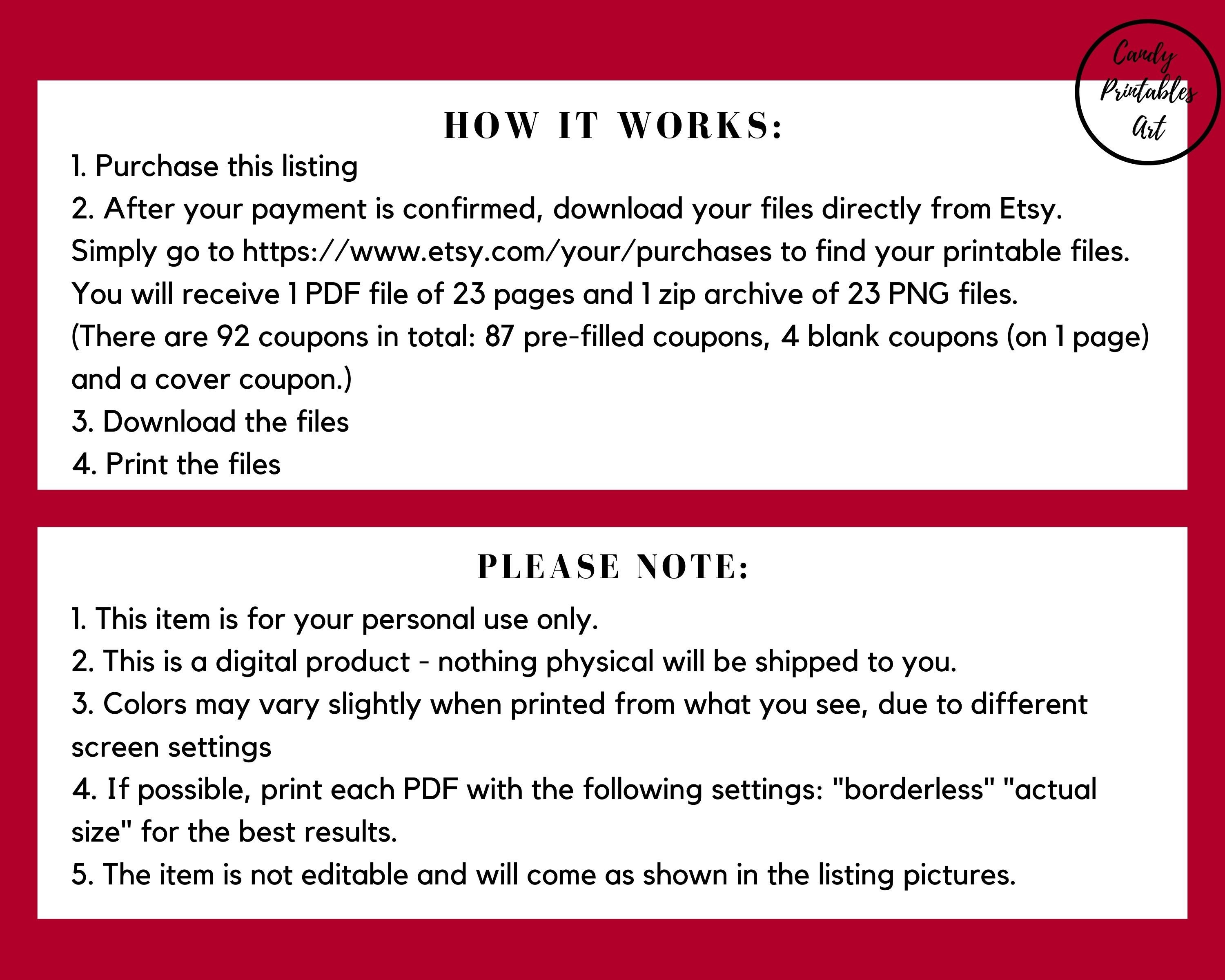 Candy Printables Art

HOW IT WORKS:

1. Purchase this listing
2. After your payment is confirmed, download your files directly from Etsy. Simply go to https://www.etsy.com/your/purchases to find your printable files. You will receive 1 PDF file of 23 pages and 1 zip archive of 23 PNG files. (There are 92 coupons in total: 87 pre-filled coupons, 4 blank coupons (on 1 page) and a cover coupon.)
3. Download the files
4. Print the files

PLEASE NOTE:

1. This item is for your personal use only.
2. This is a digital product - nothing physical will be shipped to you.
3. Colors may vary slightly when printed from what you see, due to different screen settings
4. If possible, print each PDF with the following settings: "borderless" "actual size" for the best results.
5. The item is not editable and will come as shown in the listing pictures.